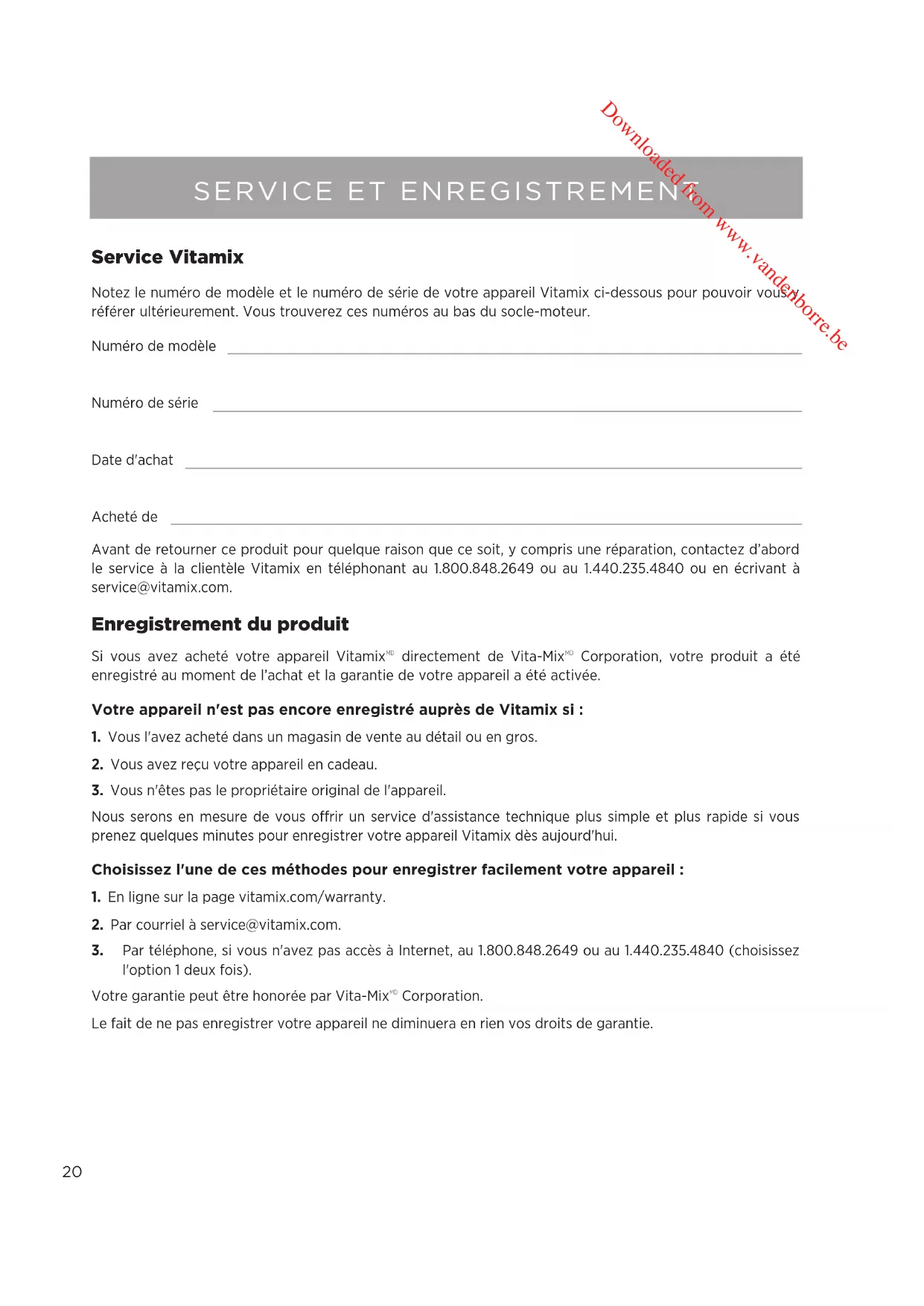 Downloaded from www.vandenborre.be

SERVICE ET ENREGISTREMENT

Service Vitamix

Notez le numéro de modèle et le numéro de série de votre appareil Vitamix ci-dessous pour pouvoir vous y référer ultérieurement. Vous trouverez ces numéros au bas du socle-moteur.

Numéro de modèle

Numéro de série

Date d'achat

Acheté de

Avant de retourner ce produit pour quelque raison que ce soit, y compris une réparation, contactez d'abord le service à la clientèle Vitamix en téléphonant au 1.800.848.2649 ou au 1.440.235.4840 ou en écrivant à service@vitamix.com.

Enregistrement du produit

Si vous avez acheté votre appareil Vitamix$^{MD}$ directement de Vita-Mix$^{MD}$ Corporation, votre produit a été enregistré au moment de l'achat et la garantie de votre appareil a été activée.

Votre appareil n'est pas encore enregistré auprès de Vitamix si :

1. Vous l'avez acheté dans un magasin de vente au détail ou en gros.

2. Vous avez reçu votre appareil en cadeau.

3. Vous n'êtes pas le propriétaire original de l'appareil.

Nous serons en mesure de vous offrir un service d'assistance technique plus simple et plus rapide si vous prenez quelques minutes pour enregistrer votre appareil Vitamix dès aujourd'hui.

Choisissez l'une de ces méthodes pour enregistrer facilement votre appareil :

1. En ligne sur la page vitamix.com/warranty.

2. Par courriel à service@vitamix.com.

3. Par téléphone, si vous n'avez pas accès à Internet, au 1.800.848.2649 ou au 1.440.235.4840 (choisissez l'option 1 deux fois).

Votre garantie peut être honorée par Vita-Mix$^{MD}$ Corporation.

Le fait de ne pas enregistrer votre appareil ne diminuera en rien vos droits de garantie.

20